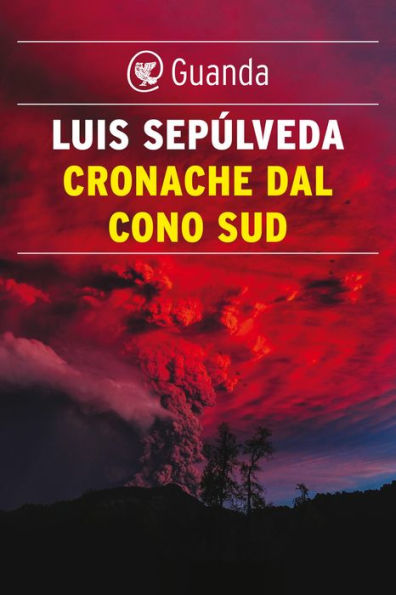 Guanda

LUIS SEPÚLVEDA

CRONACHE DAL CONO SUD